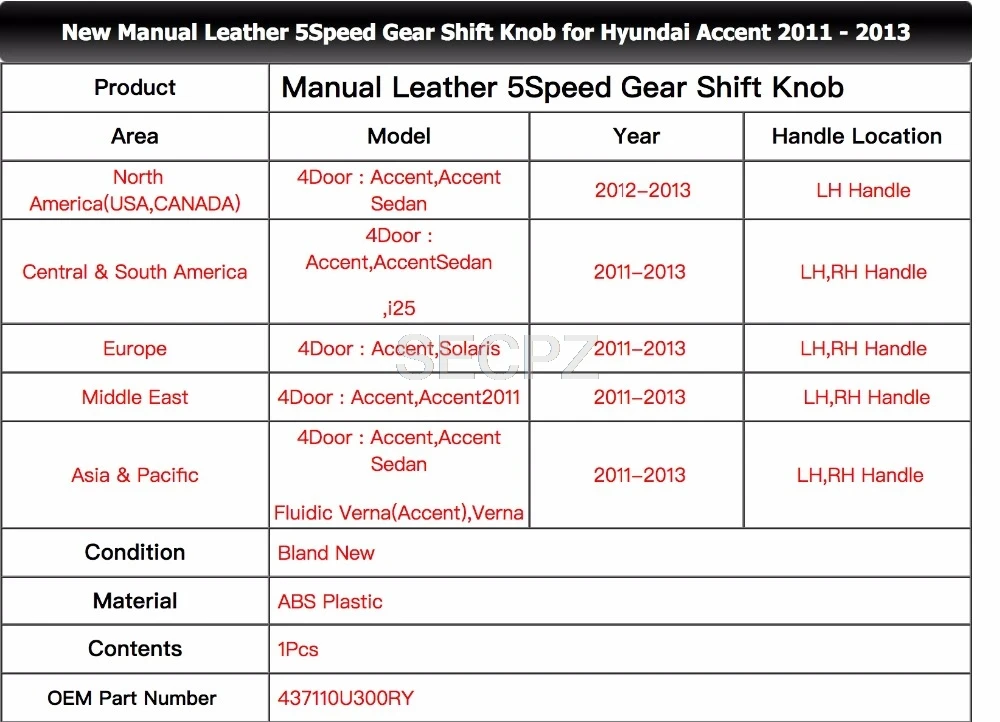 New Manual Leather 5Speed Gear Shift Knob for Hyundai Accent 2011 - 2013

| Product | Manual Leather 5Speed Gear Shift Knob | | |
|---|---|---|---|
| Area | Model | Year | Handle Location |
| North America(USA,CANADA) | 4Door : Accent,Accent Sedan | 2012–2013 | LH Handle |
| Central & South America | 4Door : Accent,AccentSedan ,i25 | 2011–2013 | LH,RH Handle |
| Europe | 4Door : Accent,Solaris | 2011–2013 | LH,RH Handle |
| Middle East | 4Door : Accent,Accent2011 | 2011–2013 | LH,RH Handle |
| Asia & Pacific | 4Door : Accent,Accent Sedan Fluidic Verna(Accent),Verna | 2011–2013 | LH,RH Handle |
| Condition | Bland New | | |
| Material | ABS Plastic | | |
| Contents | 1Pcs | | |
| OEM Part Number | 437110U300RY | | |

SECPZ